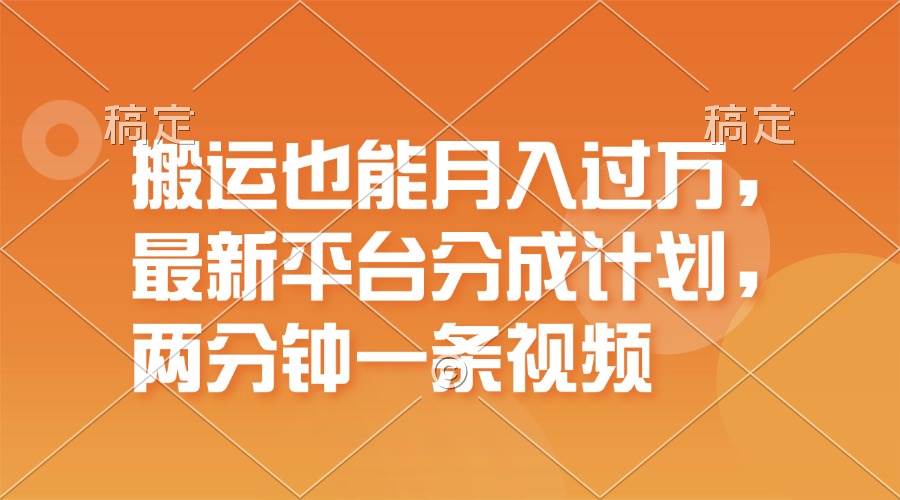 稿定　稿定

搬运也能月入过万，最新平台分成计划，两分钟一条视频